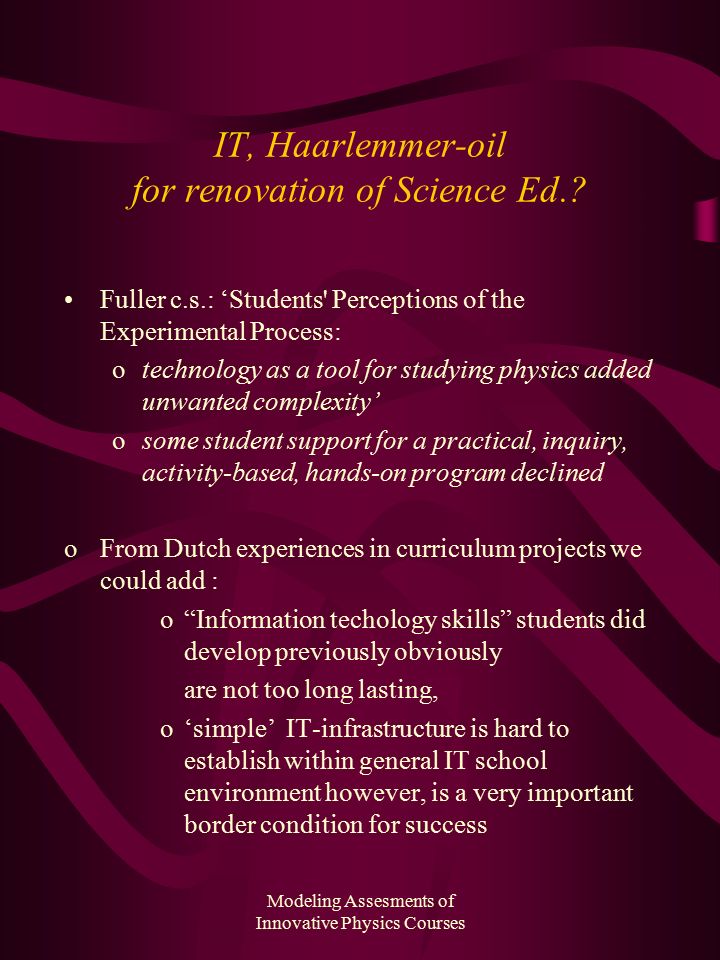 IT, Haarlemmer-oil
for renovation of Science Ed.?

• Fuller c.s.: ‘Students' Perceptions of the Experimental Process:
o technology as a tool for studying physics added unwanted complexity’
o some student support for a practical, inquiry, activity-based, hands-on program declined

o From Dutch experiences in curriculum projects we could add :
o “Information techology skills” students did develop previously obviously
are not too long lasting,
o ‘simple’ IT-infrastructure is hard to establish within general IT school environment however, is a very important border condition for success

Modeling Assesments of
Innovative Physics Courses